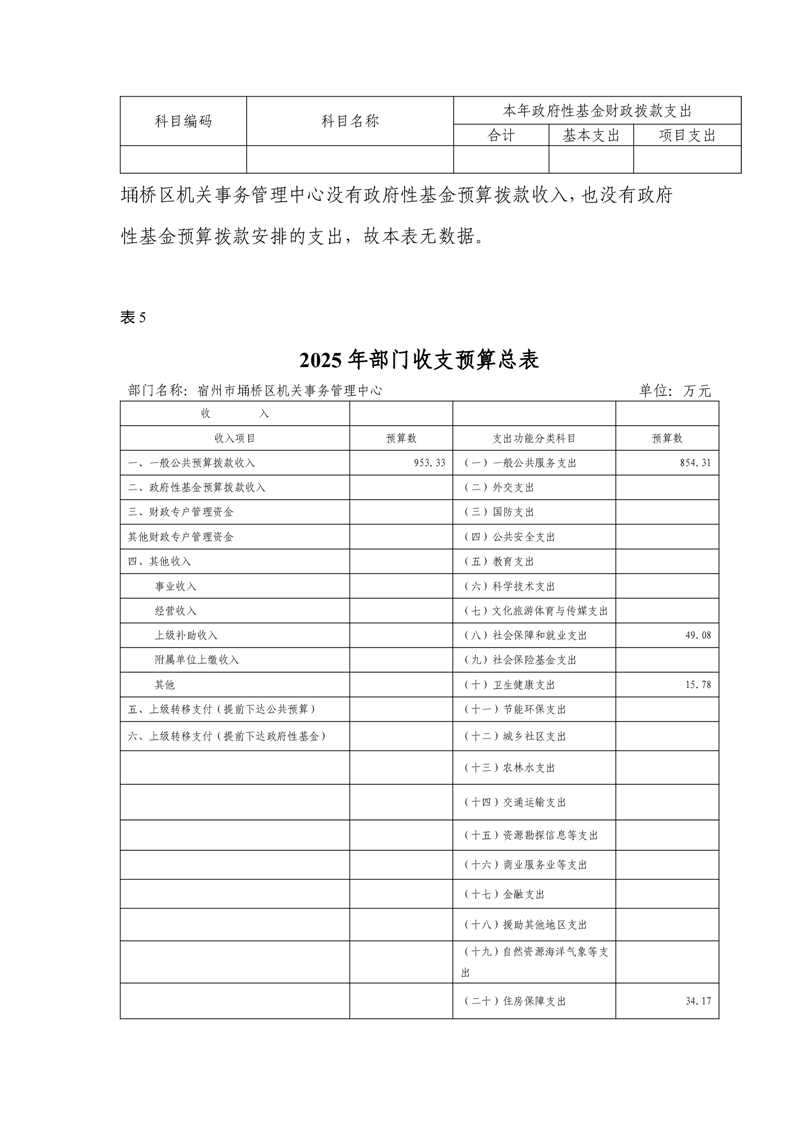 | 科目编码 | 科目名称 | 本年政府性基金财政拨款支出 | | |
|---|---|---|---|---|
| | | 合计 | 基本支出 | 项目支出 |
| | | | | |

埇桥区机关事务管理中心没有政府性基金预算拨款收入，也没有政府性基金预算拨款安排的支出，故本表无数据。

表 5

2025 年部门收支预算总表

部门名称：宿州市埇桥区机关事务管理中心

单位：万元

| 收　　入 | | | |
|---|---|---|---|
| 收入项目 | 预算数 | 支出功能分类科目 | 预算数 |
| 一、一般公共预算拨款收入 | 953.33 | （一）一般公共服务支出 | 854.31 |
| 二、政府性基金预算拨款收入 | | （二）外交支出 | |
| 三、财政专户管理资金 | | （三）国防支出 | |
| 其他财政专户管理资金 | | （四）公共安全支出 | |
| 四、其他收入 | | （五）教育支出 | |
| 事业收入 | | （六）科学技术支出 | |
| 经营收入 | | （七）文化旅游体育与传媒支出 | |
| 上级补助收入 | | （八）社会保障和就业支出 | 49.08 |
| 附属单位上缴收入 | | （九）社会保险基金支出 | |
| 其他 | | （十）卫生健康支出 | 15.78 |
| 五、上级转移支付（提前下达公共预算） | | （十一）节能环保支出 | |
| 六、上级转移支付（提前下达政府性基金） | | （十二）城乡社区支出 | |
| | | （十三）农林水支出 | |
| | | （十四）交通运输支出 | |
| | | （十五）资源勘探信息等支出 | |
| | | （十六）商业服务业等支出 | |
| | | （十七）金融支出 | |
| | | （十八）援助其他地区支出 | |
| | | （十九）自然资源海洋气象等支出 | |
| | | （二十）住房保障支出 | 34.17 |